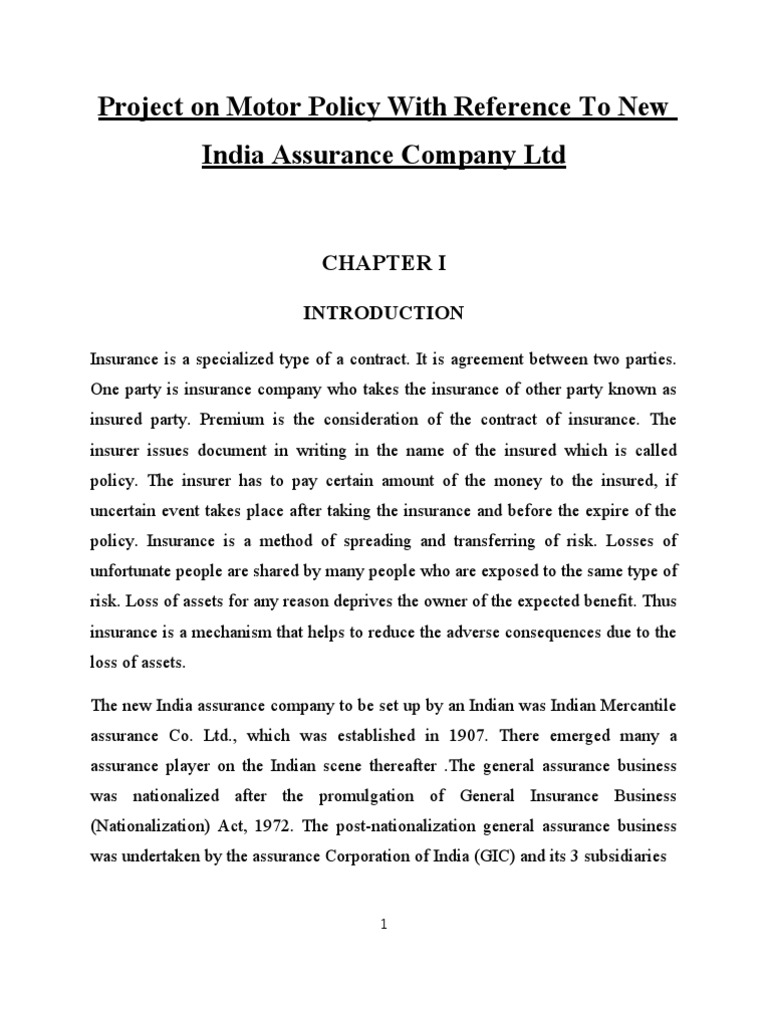 Project on Motor Policy With Reference To New India Assurance Company Ltd

CHAPTER I

INTRODUCTION

Insurance is a specialized type of a contract. It is agreement between two parties. One party is insurance company who takes the insurance of other party known as insured party. Premium is the consideration of the contract of insurance. The insurer issues document in writing in the name of the insured which is called policy. The insurer has to pay certain amount of the money to the insured, if uncertain event takes place after taking the insurance and before the expire of the policy. Insurance is a method of spreading and transferring of risk. Losses of unfortunate people are shared by many people who are exposed to the same type of risk. Loss of assets for any reason deprives the owner of the expected benefit. Thus insurance is a mechanism that helps to reduce the adverse consequences due to the loss of assets.

The new India assurance company to be set up by an Indian was Indian Mercantile assurance Co. Ltd., which was established in 1907. There emerged many a assurance player on the Indian scene thereafter .The general assurance business was nationalized after the promulgation of General Insurance Business (Nationalization) Act, 1972. The post-nationalization general assurance business was undertaken by the assurance Corporation of India (GIC) and its 3 subsidiaries

1